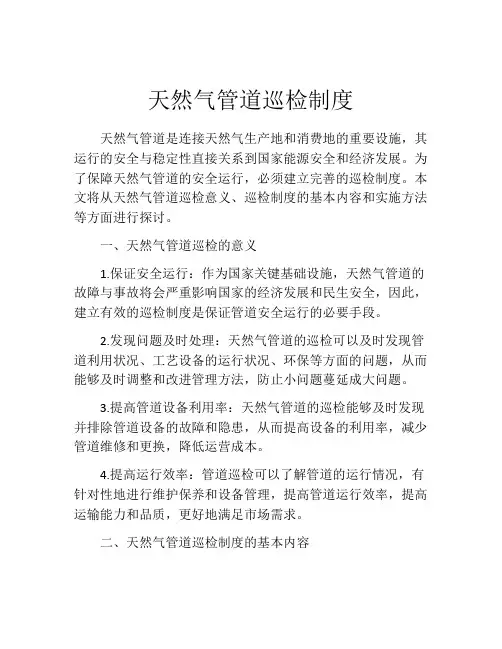 天然气管道巡检制度

天然气管道是连接天然气生产地和消费地的重要设施，其运行的安全与稳定性直接关系到国家能源安全和经济发展。为了保障天然气管道的安全运行，必须建立完善的巡检制度。本文将从天然气管道巡检意义、巡检制度的基本内容和实施方法等方面进行探讨。

一、天然气管道巡检的意义

1.保证安全运行：作为国家关键基础设施，天然气管道的故障与事故将会严重影响国家的经济发展和民生安全，因此，建立有效的巡检制度是保证管道安全运行的必要手段。

2.发现问题及时处理：天然气管道的巡检可以及时发现管道利用状况、工艺设备的运行状况、环保等方面的问题，从而能够及时调整和改进管理方法，防止小问题蔓延成大问题。

3.提高管道设备利用率：天然气管道的巡检能够及时发现并排除管道设备的故障和隐患，从而提高设备的利用率，减少管道维修和更换，降低运营成本。

4.提高运行效率：管道巡检可以了解管道的运行情况，有针对性地进行维护保养和设备管理，提高管道运行效率，提高运输能力和品质，更好地满足市场需求。

二、天然气管道巡检制度的基本内容